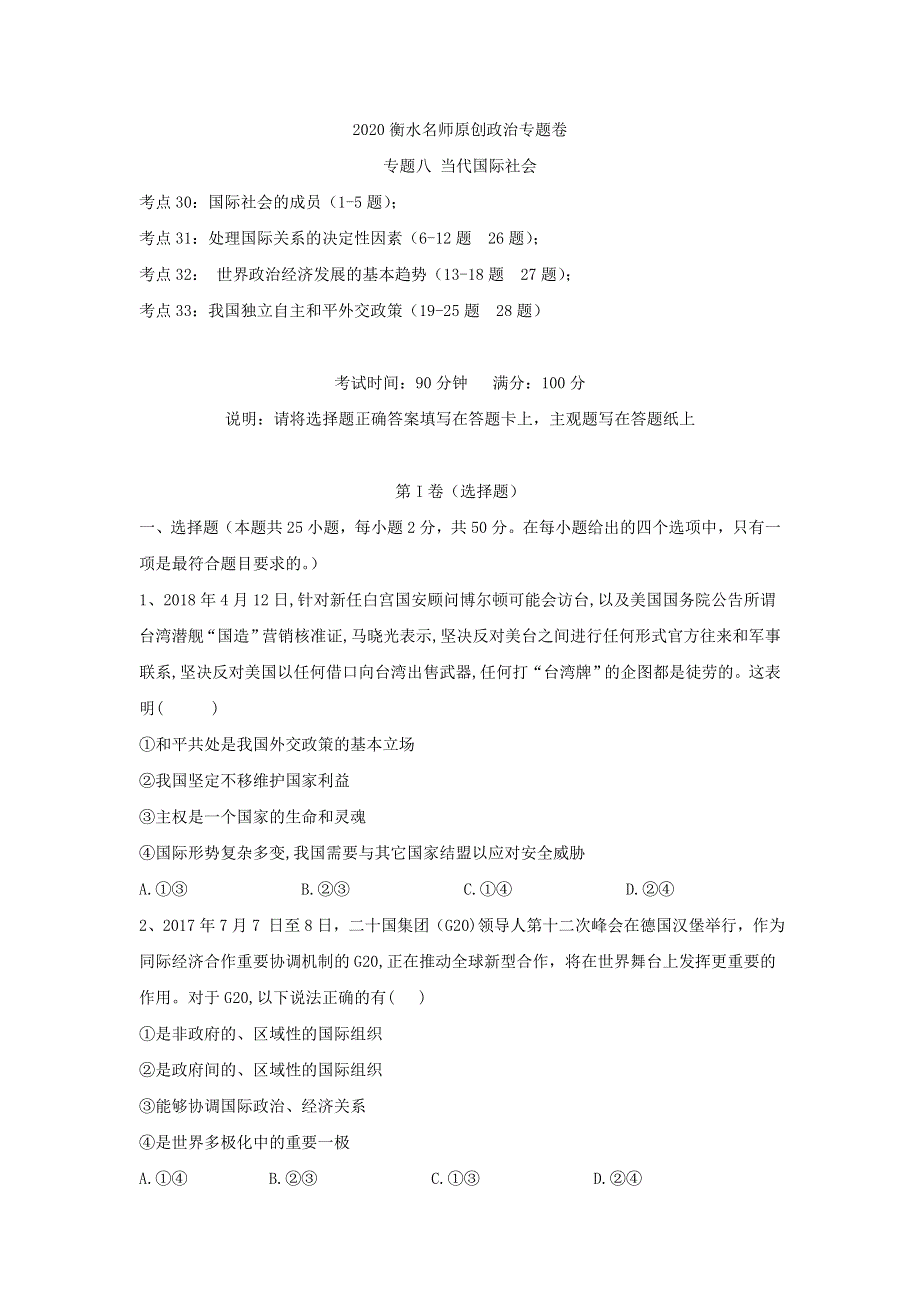 2020 衡水名师原创政治专题卷

专题八 当代国际社会

考点 30：国际社会的成员（1-5 题）；

考点 31：处理国际关系的决定性因素（6-12 题　26 题）；

考点 32：　世界政治经济发展的基本趋势（13-18 题　27 题）；

考点 33：我国独立自主和平外交政策（19-25 题　28 题）

考试时间：90 分钟　　满分：100 分

说明：请将选择题正确答案填写在答题卡上，主观题写在答题纸上

第 I 卷（选择题）

一、选择题（本题共 25 小题，每小题 2 分，共 50 分。在每小题给出的四个选项中，只有一项是最符合题目要求的。）

1、2018 年 4 月 12 日,针对新任白宫国安顾问博尔顿可能会访台,以及美国国务院公告所谓台湾潜舰“国造”营销核准证,马晓光表示,坚决反对美台之间进行任何形式官方往来和军事联系,坚决反对美国以任何借口向台湾出售武器,任何打“台湾牌”的企图都是徒劳的。这表明(　　　)

①和平共处是我国外交政策的基本立场

②我国坚定不移维护国家利益

③主权是一个国家的生命和灵魂

④国际形势复杂多变,我国需要与其它国家结盟以应对安全威胁

A.①③　　　B.②③　　　C.①④　　　D.②④

2、2017 年 7 月 7 日至 8 日，二十国集团（G20）领导人第十二次峰会在德国汉堡举行，作为同际经济合作重要协调机制的 G20,正在推动全球新型合作，将在世界舞台上发挥更重要的作用。对于 G20,以下说法正确的有(　　)

①是非政府的、区域性的国际组织

②是政府间的、区域性的国际组织

③能够协调国际政治、经济关系

④是世界多极化中的重要一极

A.①④　　　B.②③　　　C.①③　　　D.②④